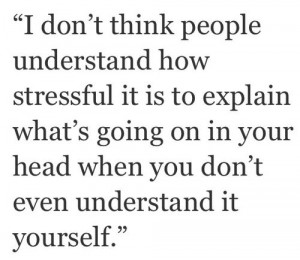 “I don’t think people understand how stressful it is to explain what’s going on in your head when you don’t even understand it yourself.”